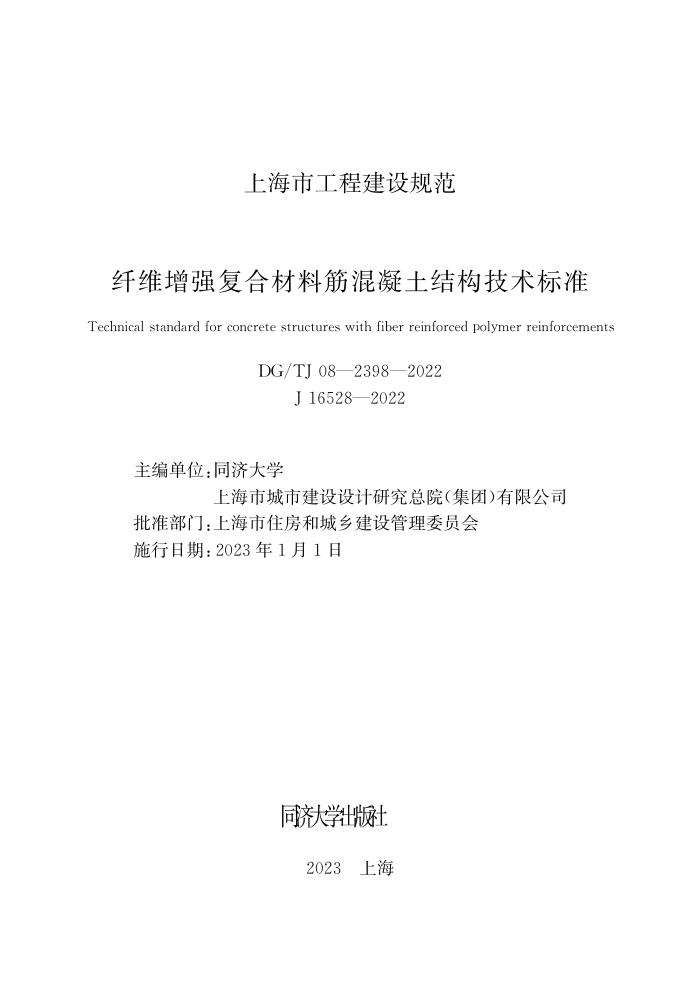 上海市工程建设规范

纤维增强复合材料筋混凝土结构技术标准

Technical standard for concrete structures with fiber reinforced polymer reinforcements

DG/TJ 08—2398—2022
J 16528—2022

主编单位：同济大学
上海市城市建设设计研究总院（集团）有限公司
批准部门：上海市住房和城乡建设管理委员会
施行日期：2023 年 1 月 1 日

同济大学出版社

2023 上海